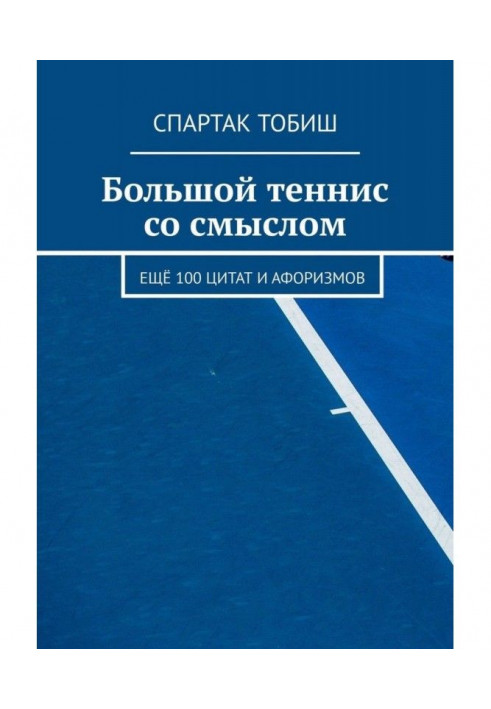 СПАРТАК ТОБИШ

Большой теннис со смыслом

ЕЩЁ 100 ЦИТАТ И АФОРИЗМОВ